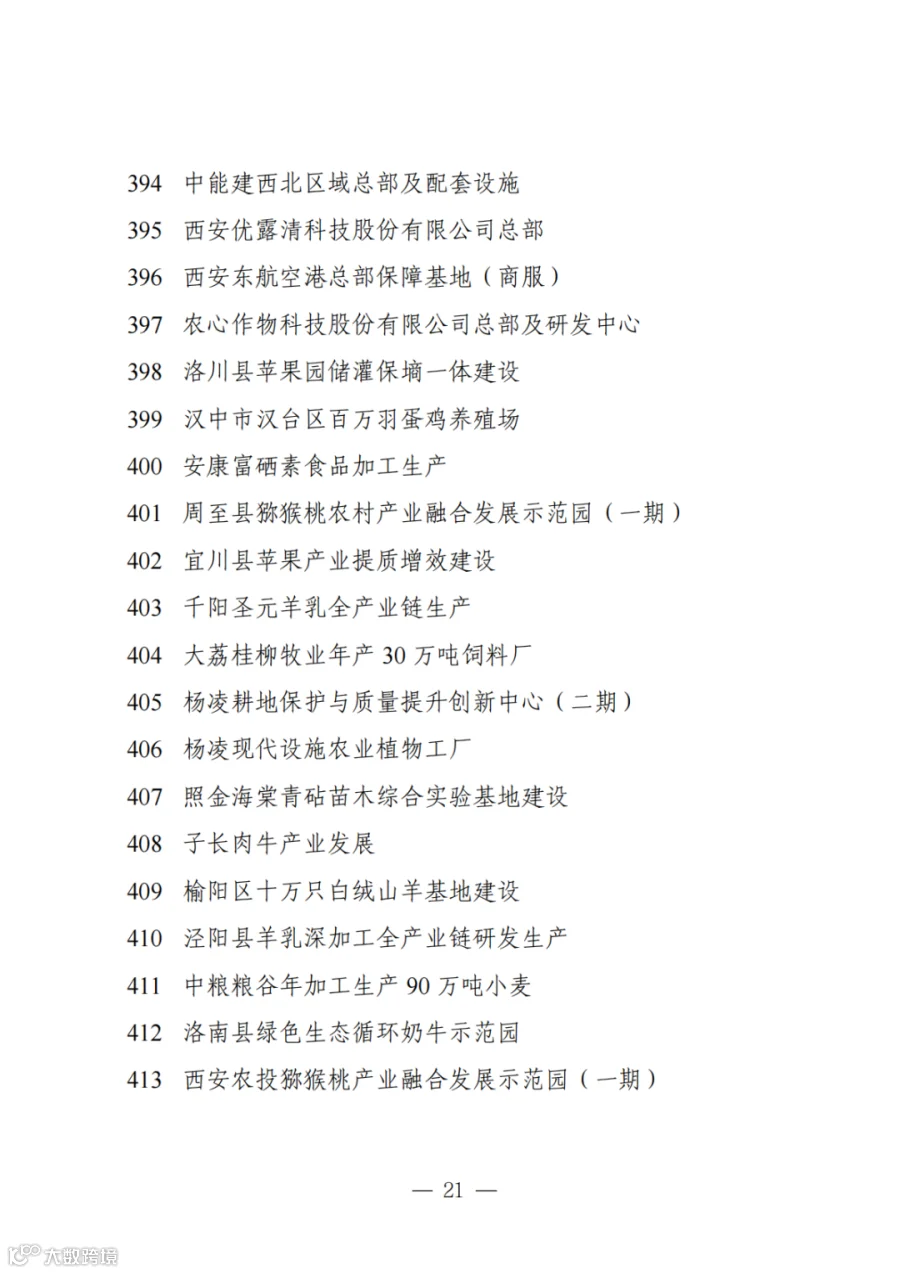 394 中能建西北区域总部及配套设施
395 西安优露清科技股份有限公司总部
396 西安东航空港总部保障基地（商服）
397 农心作物科技股份有限公司总部及研发中心
398 洛川县苹果园储灌保墒一体建设
399 汉中市汉台区百万羽蛋鸡养殖场
400 安康富硒素食品加工生产
401 周至县猕猴桃农村产业融合发展示范园（一期）
402 宜川县苹果产业提质增效建设
403 千阳圣元羊乳全产业链生产
404 大荔桂柳牧业年产 30 万吨饲料厂
405 杨凌耕地保护与质量提升创新中心（二期）
406 杨凌现代设施农业植物工厂
407 照金海棠青砧苗木综合实验基地建设
408 子长肉牛产业发展
409 榆阳区十万只白绒山羊基地建设
410 泾阳县羊乳深加工全产业链研发生产
411 中粮粮谷年加工生产 90 万吨小麦
412 洛南县绿色生态循环奶牛示范园
413 西安农投猕猴桃产业融合发展示范园（一期）

— 21 —

大数跨境